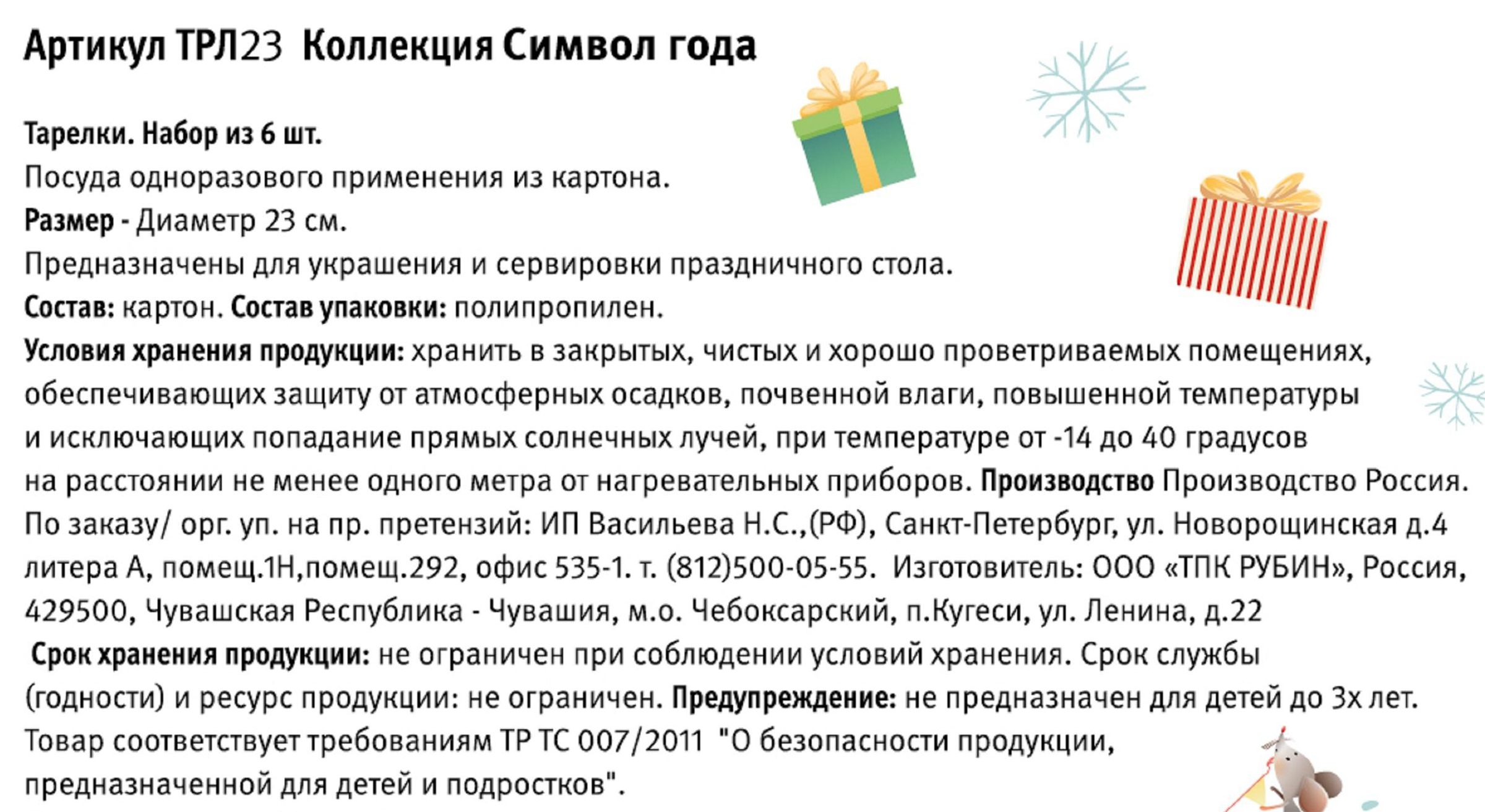 Артикул ТРЛ23 Коллекция Символ года

Тарелки. Набор из 6 шт.
Посуда одноразового применения из картона.
Размер - Диаметр 23 см.
Предназначены для украшения и сервировки праздничного стола.
Состав: картон. Состав упаковки: полипропилен.
Условия хранения продукции: хранить в закрытых, чистых и хорошо проветриваемых помещениях, обеспечивающих защиту от атмосферных осадков, почвенной влаги, повышенной температуры и исключающих попадание прямых солнечных лучей, при температуре от -14 до 40 градусов на расстоянии не менее одного метра от нагревательных приборов. Производство Производство Россия. По заказу/ орг. уп. на пр. претензий: ИП Васильева Н.С.,(РФ), Санкт-Петербург, ул. Новорощинская д.4 литера А, помещ.1Н,помещ.292, офис 535-1. т. (812)500-05-55. Изготовитель: ООО «ТПК РУБИН», Россия, 429500, Чувашская Республика - Чувашия, м.о. Чебоксарский, п.Кугеси, ул. Ленина, д.22
Срок хранения продукции: не ограничен при соблюдении условий хранения. Срок службы (годности) и ресурс продукции: не ограничен. Предупреждение: не предназначен для детей до 3х лет. Товар соответствует требованиям ТР ТС 007/2011 "О безопасности продукции, предназначенной для детей и подростков".